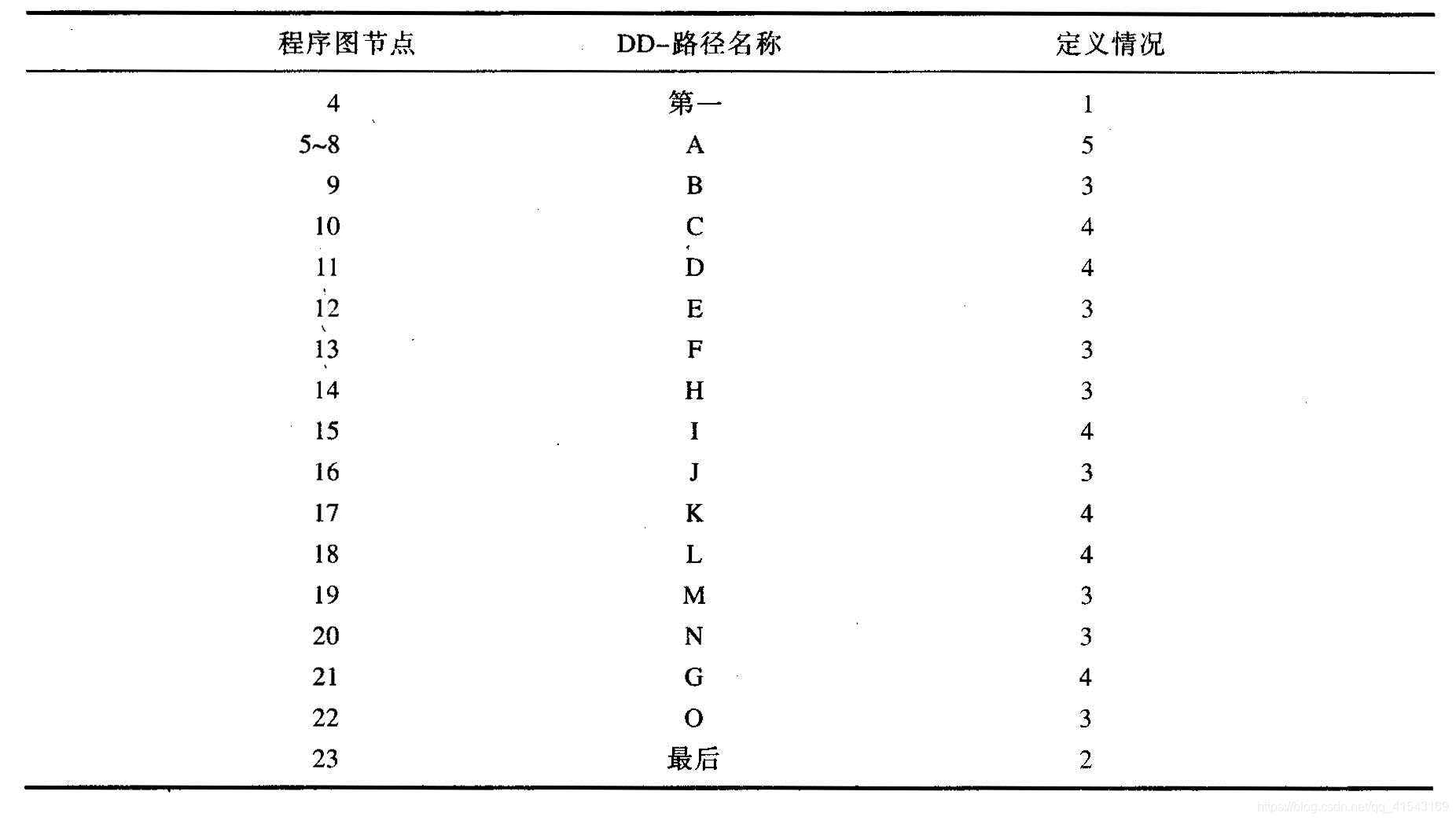 | 程序图节点 | DD-路径名称 | 定义情况 |
|---|---|---|
| 4 | 第一 | 1 |
| 5~8 | A | 5 |
| 9 | B | 3 |
| 10 | C | 4 |
| 11 | D | 4 |
| 12 | E | 3 |
| 13 | F | 3 |
| 14 | H | 3 |
| 15 | I | 4 |
| 16 | J | 3 |
| 17 | K | 4 |
| 18 | L | 4 |
| 19 | M | 3 |
| 20 | N | 3 |
| 21 | G | 4 |
| 22 | O | 3 |
| 23 | 最后 | 2 |

https://blog.csdn.net/qq_41543169